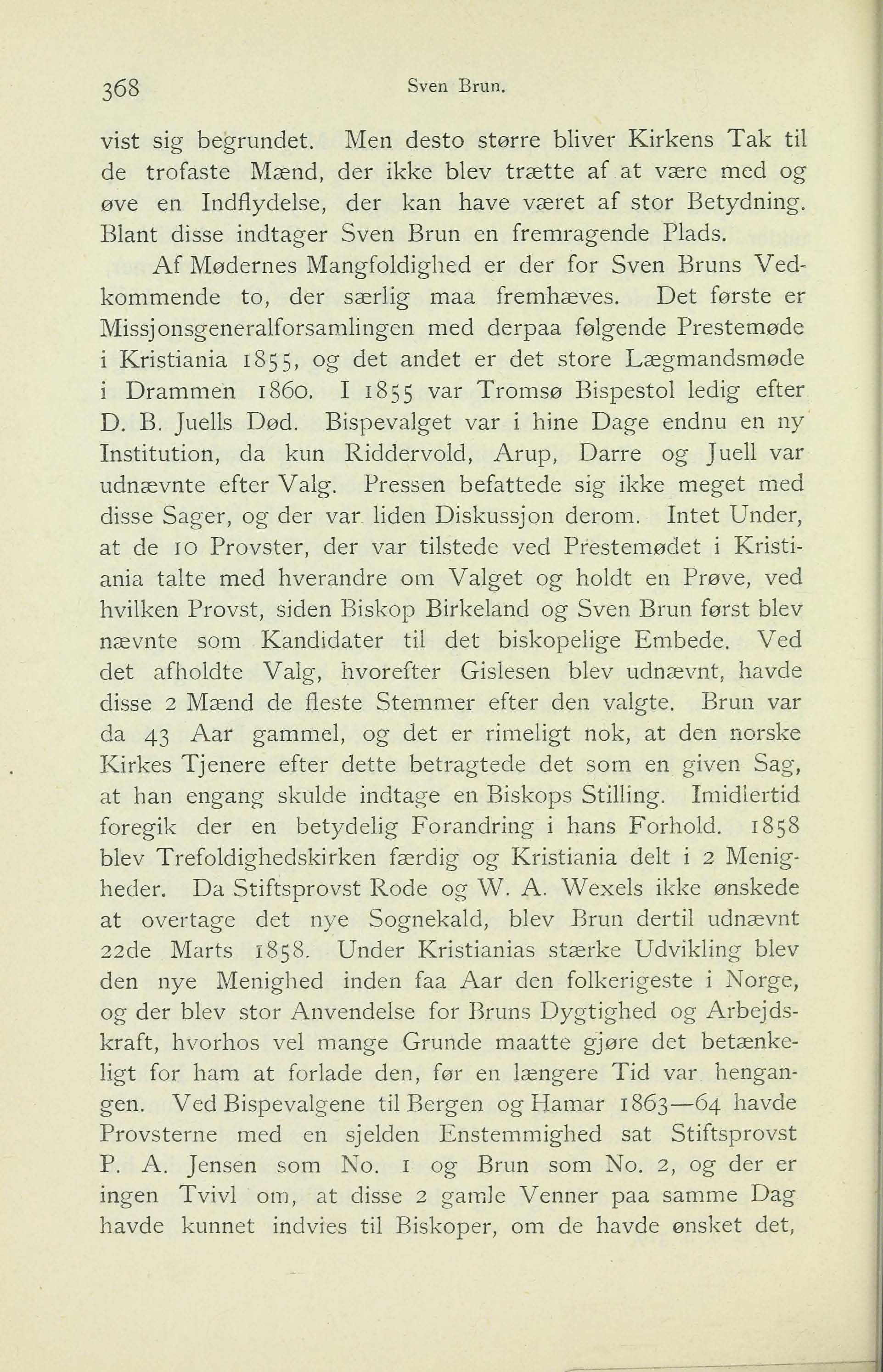 368 Sven Brun.

vist sig begrundet. Men desto større bliver Kirkens Tak til de trofaste Mænd, der ikke blev trætte af at være med og øve en Indflydelse, der kan have været af stor Betydning. Blant disse indtager Sven Brun en fremragende Plads.

Af Mødernes Mangfoldighed er der for Sven Bruns Vedkommende to, der særlig maa fremhæves. Det første er Missjonsgeneralforsamlingen med derpaa følgende Prestemøde i Kristiania 1855, og det andet er det store Lægmandsmøde i Drammen 1860. I 1855 var Tromsø Bispestol ledig efter D. B. Juells Død. Bispevalget var i hine Dage endnu en ny Institution, da kun Riddervold, Arup, Darre og Juell var udnævnte efter Valg. Pressen befattede sig ikke meget med disse Sager, og der var liden Diskussjon derom. Intet Under, at de 10 Provster, der var tilstede ved Prestemødet i Kristiania talte med hverandre om Valget og holdt en Prøve, ved hvilken Provst, siden Biskop Birkeland og Sven Brun først blev nævnte som Kandidater til det biskopelige Embede. Ved det afholdte Valg, hvorefter Gislesen blev udnævnt, havde disse 2 Mænd de fleste Stemmer efter den valgte. Brun var da 43 Aar gammel, og det er rimeligt nok, at den norske Kirkes Tjenere efter dette betragtede det som en given Sag, at han engang skulde indtage en Biskops Stilling. Imidlertid foregik der en betydelig Forandring i hans Forhold. 1858 blev Trefoldighedskirken færdig og Kristiania delt i 2 Menigheder. Da Stiftsprovst Rode og W. A. Wexels ikke ønskede at overtage det nye Sognekald, blev Brun dertil udnævnt 22de Marts 1858. Under Kristianias stærke Udvikling blev den nye Menighed inden faa Aar den folkerigeste i Norge, og der blev stor Anvendelse for Bruns Dygtighed og Arbejdskraft, hvorhos vel mange Grunde maatte gjøre det betænkeligt for ham at forlade den, før en længere Tid var hengangen. Ved Bispevalgene til Bergen og Hamar 1863—64 havde Provsterne med en sjelden Enstemmighed sat Stiftsprovst P. A. Jensen som No. 1 og Brun som No. 2, og der er ingen Tvivl om, at disse 2 gamle Venner paa samme Dag havde kunnet indvies til Biskoper, om de havde ønsket det,